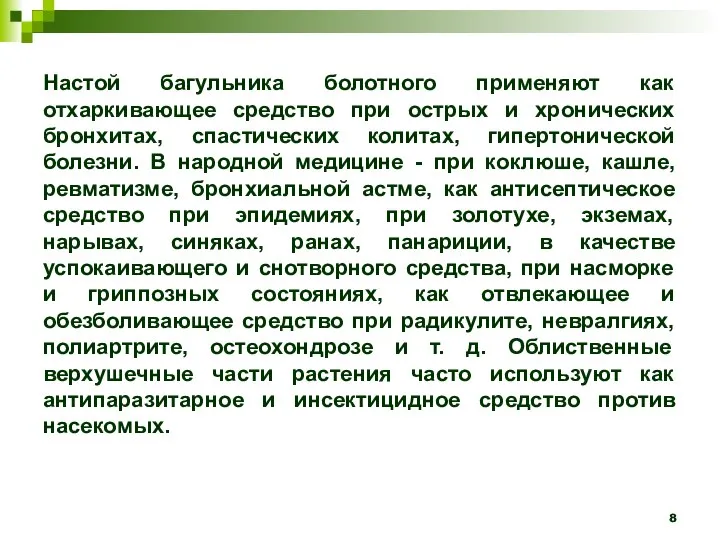 Настой багульника болотного применяют как отхаркивающее средство при острых и хронических бронхитах, спастических колитах, гипертонической болезни. В народной медицине - при коклюше, кашле, ревматизме, бронхиальной астме, как антисептическое средство при эпидемиях, при золотухе, экземах, нарывах, синяках, ранах, панариции, в качестве успокаивающего и снотворного средства, при насморке и гриппозных состояниях, как отвлекающее и обезболивающее средство при радикулите, невралгиях, полиартрите, остеохондрозе и т. д. Облиственные верхушечные части растения часто используют как антипаразитарное и инсектицидное средство против насекомых.

8